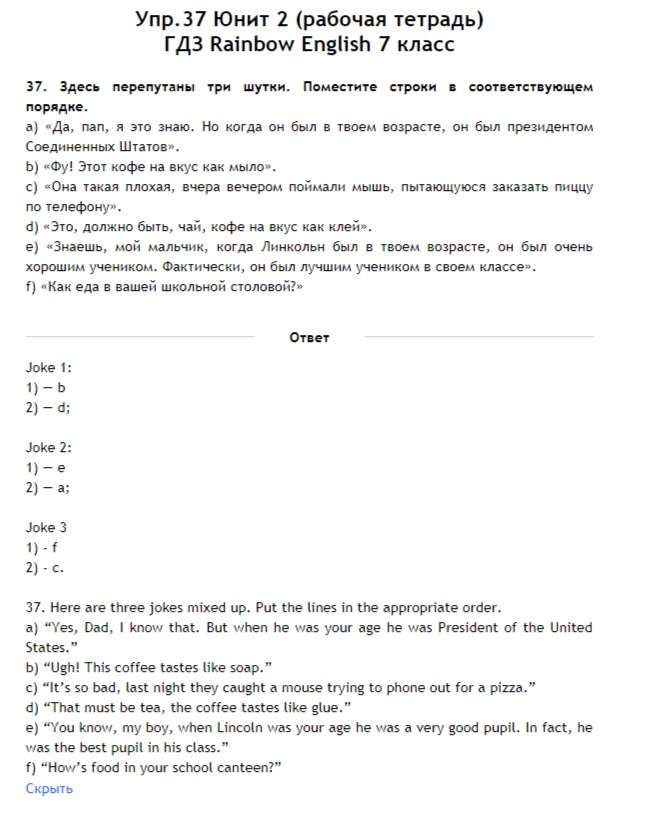 Упр.37 Юнит 2 (рабочая тетрадь)
ГДЗ Rainbow English 7 класс

37. Здесь перепутаны три шутки. Поместите строки в соответствующем порядке.
a) «Да, пап, я это знаю. Но когда он был в твоем возрасте, он был президентом Соединенных Штатов».
b) «Фу! Этот кофе на вкус как мыло».
c) «Она такая плохая, вчера вечером поймали мышь, пытающуюся заказать пиццу по телефону».
d) «Это, должно быть, чай, кофе на вкус как клей».
e) «Знаешь, мой мальчик, когда Линкольн был в твоем возрасте, он был очень хорошим учеником. Фактически, он был лучшим учеником в своем классе».
f) «Как еда в вашей школьной столовой?»

Ответ

Joke 1:
1) — b
2) — d;

Joke 2:
1) — e
2) — a;

Joke 3
1) - f
2) - c.

37. Here are three jokes mixed up. Put the lines in the appropriate order.
a) “Yes, Dad, I know that. But when he was your age he was President of the United States.”
b) “Ugh! This coffee tastes like soap.”
c) “It’s so bad, last night they caught a mouse trying to phone out for a pizza.”
d) “That must be tea, the coffee tastes like glue.”
e) “You know, my boy, when Lincoln was your age he was a very good pupil. In fact, he was the best pupil in his class.”
f) “How’s food in your school canteen?”
Скрыть